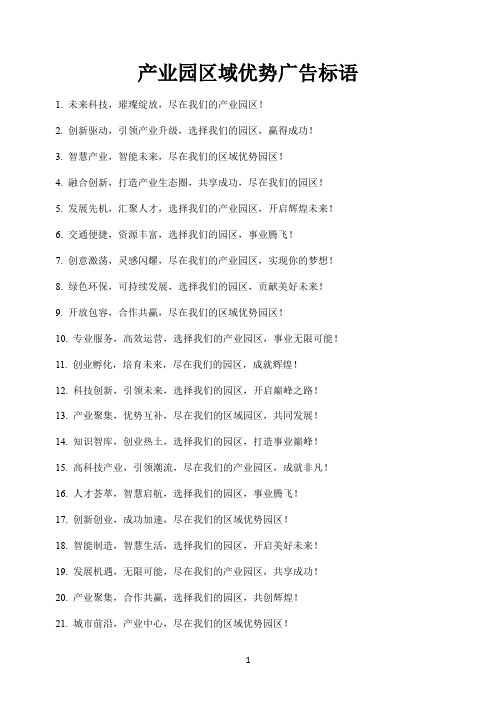 产业园区域优势广告标语

1. 未来科技，璀璨绽放，尽在我们的产业园区！

2. 创新驱动，引领产业升级，选择我们的园区，赢得成功！

3. 智慧产业，智能未来，尽在我们的区域优势园区！

4. 融合创新，打造产业生态圈，共享成功，尽在我们的园区！

5. 发展先机，汇聚人才，选择我们的产业园区，开启辉煌未来！

6. 交通便捷，资源丰富，选择我们的园区，事业腾飞！

7. 创意激荡，灵感闪耀，尽在我们的产业园区，实现你的梦想！

8. 绿色环保，可持续发展，选择我们的园区，贡献美好未来！

9. 开放包容，合作共赢，尽在我们的区域优势园区！

10. 专业服务，高效运营，选择我们的产业园区，事业无限可能！

11. 创业孵化，培育未来，尽在我们的园区，成就辉煌！

12. 科技创新，引领未来，选择我们的园区，开启巅峰之路！

13. 产业聚集，优势互补，尽在我们的区域园区，共同发展！

14. 知识智库，创业热土，选择我们的园区，打造事业巅峰！

15. 高科技产业，引领潮流，尽在我们的产业园区，成就非凡！

16. 人才荟萃，智慧启航，选择我们的园区，事业腾飞！

17. 创新创业，成功加速，尽在我们的区域优势园区！

18. 智能制造，智慧生活，选择我们的园区，开启美好未来！

19. 发展机遇，无限可能，尽在我们的产业园区，共享成功！

20. 产业聚集，合作共赢，选择我们的园区，共创辉煌！

21. 城市前沿，产业中心，尽在我们的区域优势园区！

1